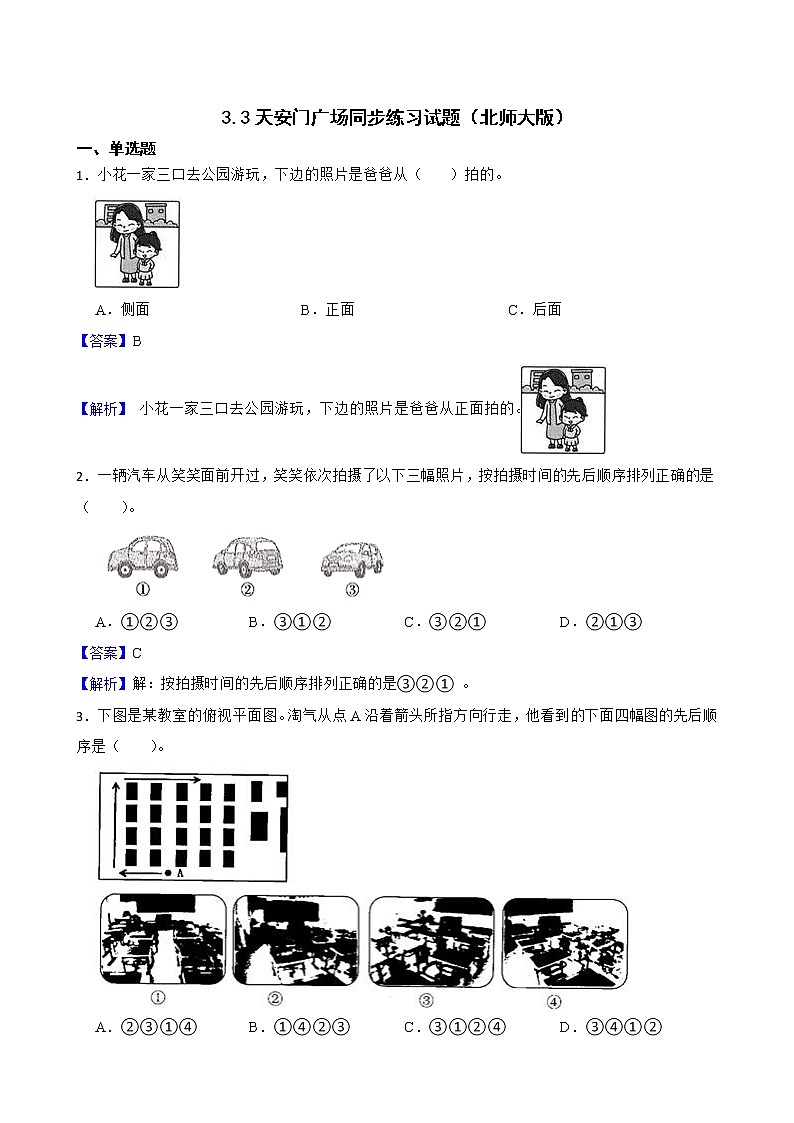 3.3 天安门广场同步练习试题（北师大版）

一、单选题

1．小花一家三口去公园游玩，下边的照片是爸爸从（　　）拍的。

A．侧面　　B．正面　　C．后面

【答案】B

【解析】 小花一家三口去公园游玩，下边的照片是爸爸从正面拍的。

2．一辆汽车从笑笑面前开过，笑笑依次拍摄了以下三幅照片，按拍摄时间的先后顺序排列正确的是（　　）。

①　②　③

A．①②③　　B．③①②　　C．③②①　　D．②①③

【答案】C

【解析】解：按拍摄时间的先后顺序排列正确的是③②① 。

3．下图是某教室的俯视平面图。淘气从点 A 沿着箭头所指方向行走，他看到的下面四幅图的先后顺序是（　　）。

A

①　②　③　④

A．②③①④　　B．①④②③　　C．③①②④　　D．③④①②